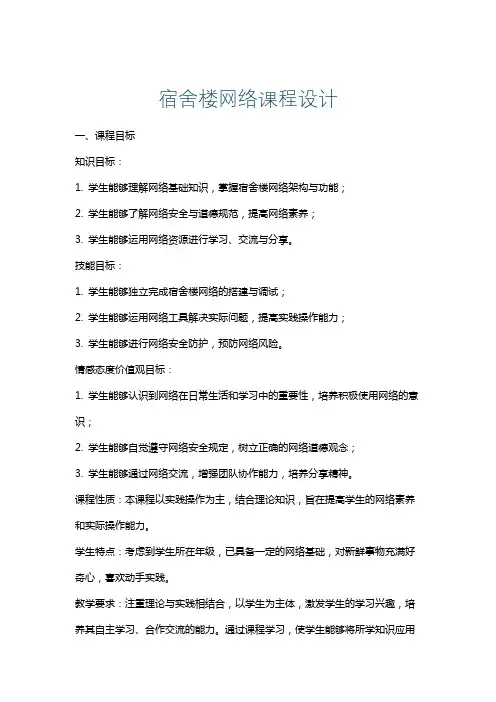 宿舍楼网络课程设计

一、课程目标

知识目标：

1. 学生能够理解网络基础知识，掌握宿舍楼网络架构与功能；

2. 学生能够了解网络安全与道德规范，提高网络素养；

3. 学生能够运用网络资源进行学习、交流与分享。

技能目标：

1. 学生能够独立完成宿舍楼网络的搭建与调试；

2. 学生能够运用网络工具解决实际问题，提高实践操作能力；

3. 学生能够进行网络安全防护，预防网络风险。

情感态度价值观目标：

1. 学生能够认识到网络在日常生活和学习中的重要性，培养积极使用网络的意识；

2. 学生能够自觉遵守网络安全规定，树立正确的网络道德观念；

3. 学生能够通过网络交流，增强团队协作能力，培养分享精神。

课程性质：本课程以实践操作为主，结合理论知识，旨在提高学生的网络素养和实际操作能力。

学生特点：考虑到学生所在年级，已具备一定的网络基础，对新鲜事物充满好奇心，喜欢动手实践。

教学要求：注重理论与实践相结合，以学生为主体，激发学生的学习兴趣，培养其自主学习、合作交流的能力。通过课程学习，使学生能够将所学知识应用